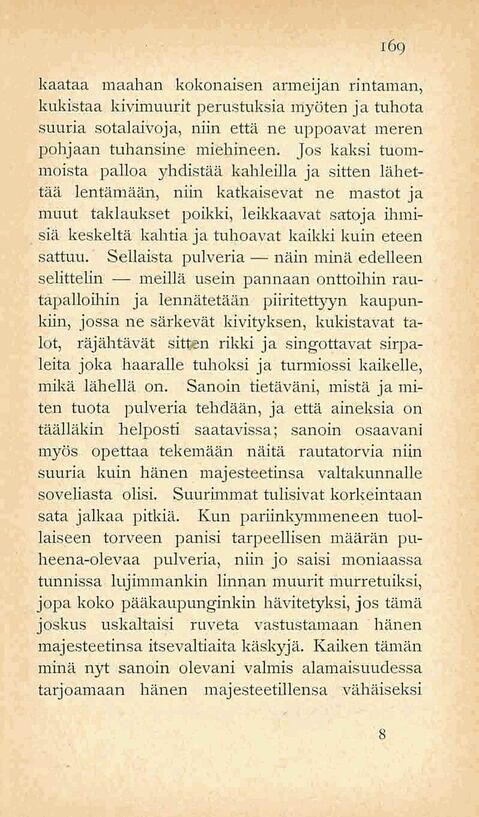 169

kaataa maahan kokonaisen armeijan rintaman, kukistaa kivimuurit perustuksia myöten ja tuhota suuria sotalaivoja, niin että ne uppoavat meren pohjaan tuhansine miehineen. Jos kaksi tuommoista palloa yhdistää kahleilla ja sitten lähettää lentämään, niin katkaisevat ne mastot ja muut taklaukset poikki, leikkaavat satoja ihmisiä keskeltä kahtia ja tuhoavat kaikki kuin eteen sattuu. Sellaista pulveria — näin minä edelleen selittelin — meillä usein pannaan onttoihin rautapalloihin ja lennätetään piiritettyyn kaupunkiin, jossa ne särkevät kivityksen, kukistavat talot, räjähtävät sitten rikki ja singottavat sirpaleita joka haaralle tuhoksi ja turmiossi kaikelle, mikä lähellä on. Sanoin tietäväni, mistä ja miten tuota pulveria tehdään, ja että aineksia on täälläkin helposti saatavissa; sanoin osaavani myös opettaa tekemään näitä rautatorvia niin suuria kuin hänen majesteetinsa valtakunnalle soveliasta olisi. Suurimmat tulisivat korkeintaan sata jalkaa pitkiä. Kun pariinkymmeneen tuollaiseen torveen panisi tarpeellisen määrän puheena-olevaa pulveria, niin jo saisi moniaassa tunnissa lujimmankin linnan muurit murretuiksi, jopa koko pääkaupunginkin hävitetyksi, jos tämä joskus uskaltaisi ruveta vastustamaan hänen majesteetinsa itsevaltiaita käskyjä. Kaiken tämän minä nyt sanoin olevani valmis alamaisuudessa tarjoamaan hänen majesteetillensa vähäiseksi

8